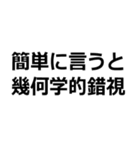 簡単に言うと
幾何学的錯視